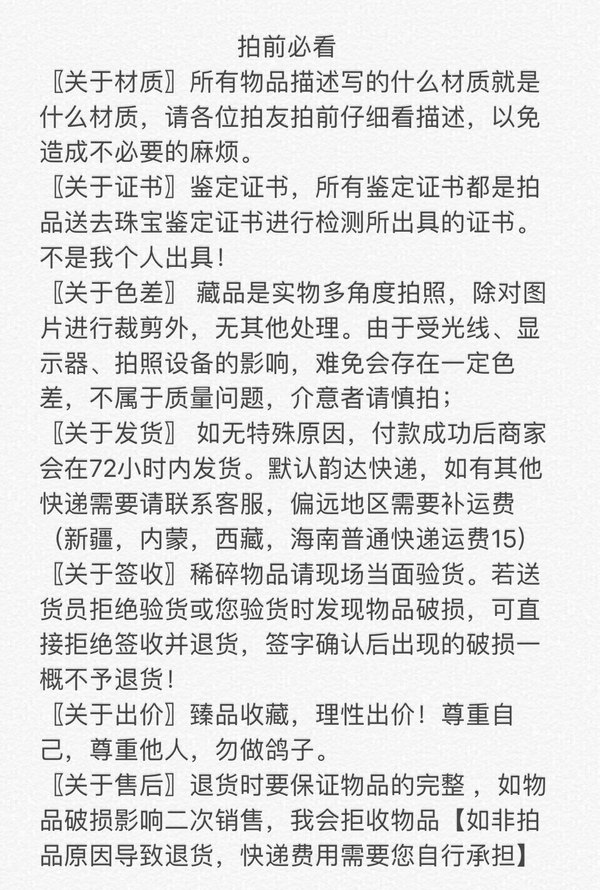 拍前必看

〖关于材质〗所有物品描述写的什么材质就是什么材质，请各位拍友拍前仔细看描述，以免造成不必要的麻烦。

〖关于证书〗鉴定证书，所有鉴定证书都是拍品送去珠宝鉴定证书进行检测所出具的证书。不是我个人出具！

〖关于色差〗 藏品是实物多角度拍照，除对图片进行裁剪外，无其他处理。由于受光线、显示器、拍照设备的影响，难免会存在一定色差，不属于质量问题，介意者请慎拍；

〖关于发货〗 如无特殊原因，付款成功后商家会在72小时内发货。默认韵达快递，如有其他快递需要请联系客服，偏远地区需要补运费（新疆，内蒙，西藏，海南普通快递运费15）

〖关于签收〗稀碎物品请现场当面验货。若送货员拒绝验货或您验货时发现物品破损，可直接拒绝签收并退货，签字确认后出现的破损一概不予退货！

〖关于出价〗臻品收藏，理性出价！尊重自己，尊重他人，勿做鸽子。

〖关于售后〗退货时要保证物品的完整 ，如物品破损影响二次销售，我会拒收物品【如非拍品原因导致退货，快递费用需要您自行承担】